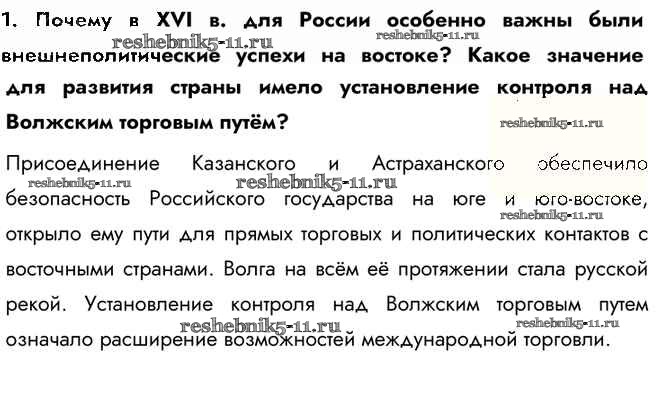 1. Почему в XVI в. для России особенно важны были внешнеполитические успехи на востоке? Какое значение для развития страны имело установление контроля над Волжским торговым путём?

Присоединение Казанского и Астраханского обеспечило безопасность Российского государства на юге и юго-востоке, открыло ему пути для прямых торговых и политических контактов с восточными странами. Волга на всём её протяжении стала русской рекой. Установление контроля над Волжским торговым путем означало расширение возможностей международной торговли.

reshebnik5-11.ru